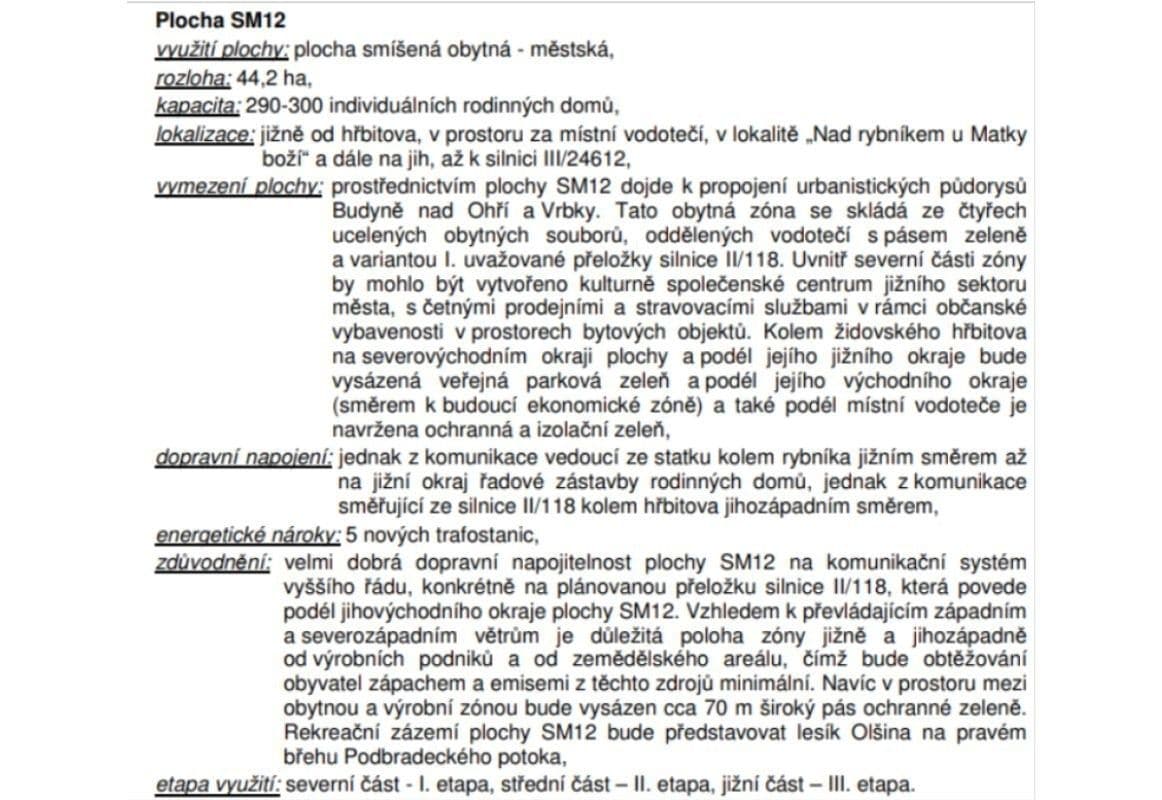 Plocha SM12

využití plochy: plocha smíšená obytná - městská,

rozloha: 44,2 ha,

kapacita: 290-300 individuálních rodinných domů,

lokalizace: jižně od hřbitova, v prostoru za místní vodotečí, v lokalitě „Nad rybníkem u Matky boží“ a dále na jih, až k silnici III/24612,

vymezení plochy: prostřednictvím plochy SM12 dojde k propojení urbanistických půdorysů Budyně nad Ohří a Vrbky. Tato obytná zóna se skládá ze čtyřech ucelených obytných souborů, oddělených vodotečí s pásem zeleně a variantou I. uvažované přeložky silnice II/118. Uvnitř severní části zóny by mohlo být vytvořeno kulturně společenské centrum jižního sektoru města, s četnými prodejními a stravovacími službami v rámci občanské vybavenosti v prostorech bytových objektů. Kolem židovského hřbitova na severovýchodním okraji plochy a podél jejího jižního okraje bude vysázená veřejná parková zeleň a podél jejího východního okraje (směrem k budoucí ekonomické zóně) a také podél místní vodoteče je navržena ochranná a izolační zeleň,

dopravní napojení: jednak z komunikace vedoucí ze statku kolem rybníka jižním směrem až na jižní okraj řadové zástavby rodinných domů, jednak z komunikace směřující ze silnice II/118 kolem hřbitova jihozápadním směrem,

energetické nároky: 5 nových trafostanic,

zdůvodnění: velmi dobrá dopravní napojitelnost plochy SM12 na komunikační systém vyššího řádu, konkrétně na plánovanou přeložku silnice II/118, která povede podél jihovýchodního okraje plochy SM12. Vzhledem k převládajícím západním a severozápadním větrům je důležitá poloha zóny jižně a jihozápadně od výrobních podniků a od zemědělského areálu, čímž bude obtěžování obyvatel zápachem a emisemi z těchto zdrojů minimální. Navíc v prostoru mezi obytnou a výrobní zónou bude vysázen cca 70 m široký pás ochranné zeleně. Rekreační zázemí plochy SM12 bude představovat lesík Olšina na pravém břehu Podbradeckého potoka,

etapa využití: severní část - I. etapa, střední část – II. etapa, jižní část – III. etapa.